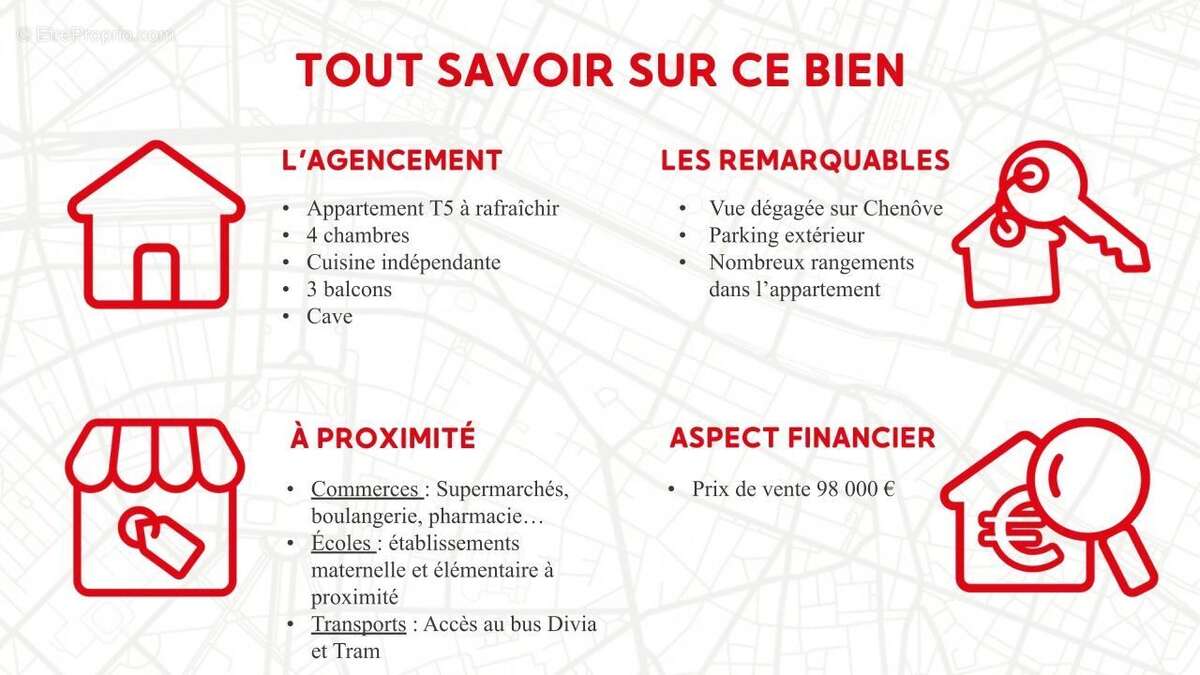 TOUT SAVOIR SUR CE BIEN

L'AGENCEMENT

• Appartement T5 à rafraîchir
• 4 chambres
• Cuisine indépendante
• 3 balcons
• Cave

LES REMARQUABLES

• Vue dégagée sur Chenôve
• Parking extérieur
• Nombreux rangements dans l'appartement

À PROXIMITÉ

• Commerces : Supermarchés, boulangerie, pharmacie…
• Écoles : établissements maternelle et élémentaire à proximité
• Transports : Accès au bus Divia et Tram

ASPECT FINANCIER

• Prix de vente 98 000 €

© EtreProprio.com